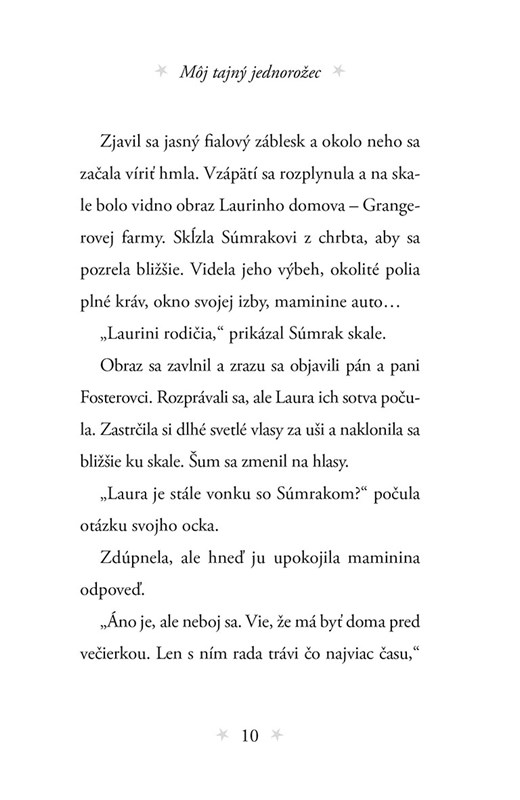 Môj tajný jednorožec

Zjavil sa jasný fialový záblesk a okolo neho sa začala víriť hmla. Vzápätí sa rozplynula a na skale bolo vidno obraz Laurinho domova – Grangerovej farmy. Skĺzla Súmrakovi z chrbta, aby sa pozrela bližšie. Videla jeho výbeh, okolité polia plné kráv, okno svojej izby, maminine auto…

„Laurini rodičia," prikázal Súmrak skale.

Obraz sa zavlnil a zrazu sa objavili pán a pani Fosterovci. Rozprávali sa, ale Laura ich sotva počula. Zastrčila si dlhé svetlé vlasy za uši a naklonila sa bližšie ku skale. Šum sa zmenil na hlasy.

„Laura je stále vonku so Súmrakom?" počula otázku svojho ocka.

Zdúpnela, ale hneď ju upokojila maminina odpoveď.

„Áno je, ale neboj sa. Vie, že má byť doma pred večierkou. Len s ním rada trávi čo najviac času,"

10